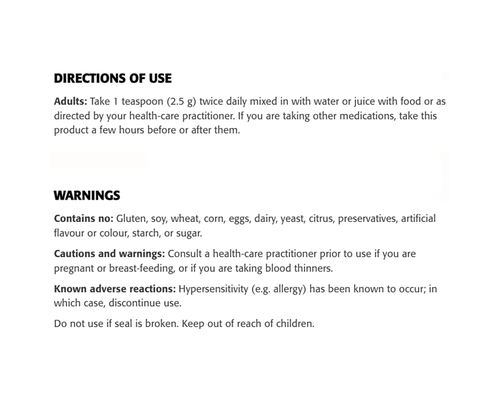 DIRECTIONS OF USE

Adults: Take 1 teaspoon (2.5 g) twice daily mixed in with water or juice with food or as directed by your health-care practitioner. If you are taking other medications, take this product a few hours before or after them.

WARNINGS

Contains no: Gluten, soy, wheat, corn, eggs, dairy, yeast, citrus, preservatives, artificial flavour or colour, starch, or sugar.

Cautions and warnings: Consult a health-care practitioner prior to use if you are pregnant or breast-feeding, or if you are taking blood thinners.

Known adverse reactions: Hypersensitivity (e.g. allergy) has been known to occur; in which case, discontinue use.

Do not use if seal is broken. Keep out of reach of children.